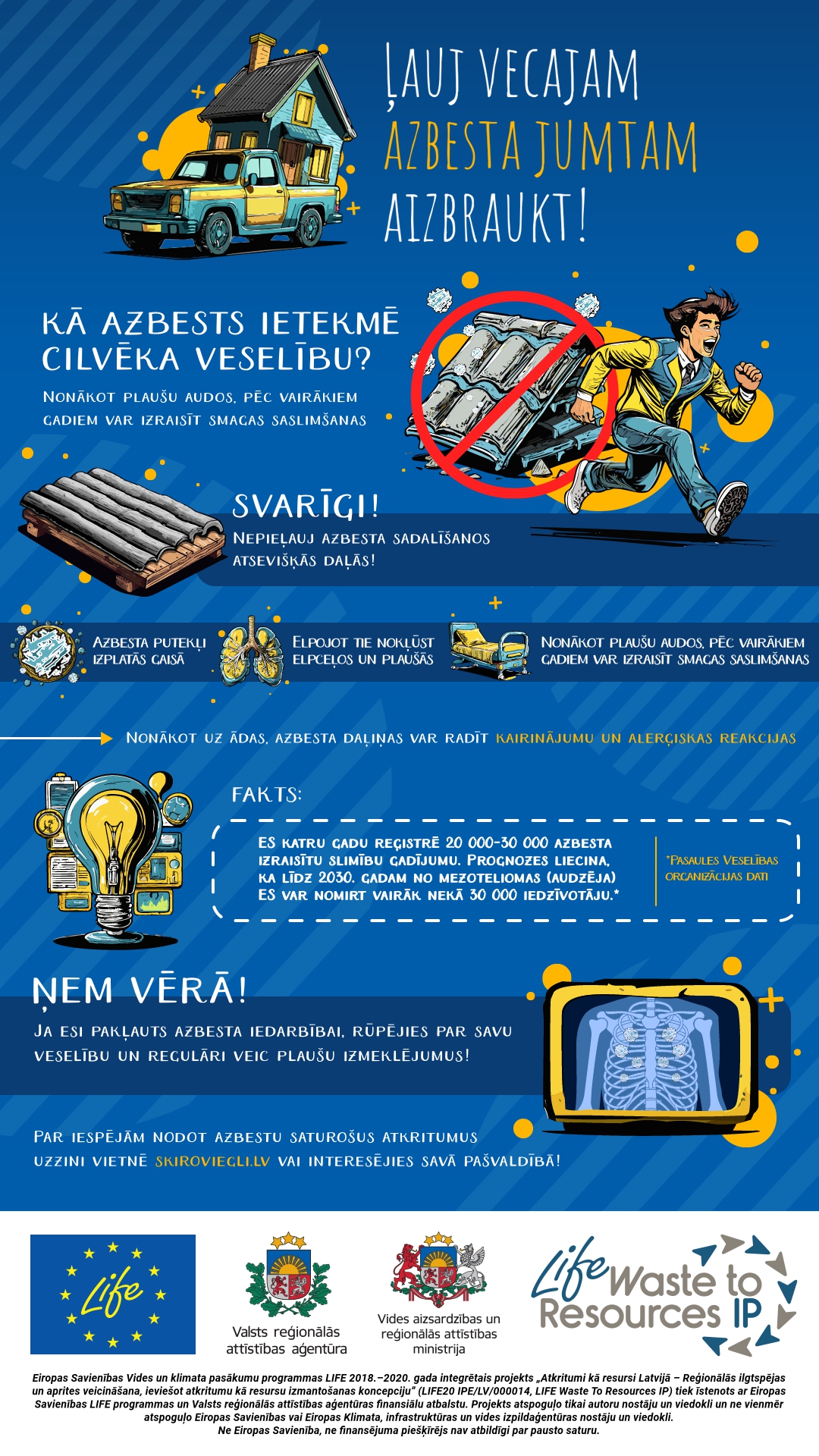 ĻAUJ VECAJAM AZBESTA JUMTAM AIZBRAUKT!

KĀ AZBESTS IETEKMĒ CILVĒKA VESELĪBU?

NONĀKOT PLAUŠU AUDOS, PĒC VAIRĀKIEM GADIEM VAR IZRAISĪT SMAGAS SASLIMŠANAS

SVARĪGI!
NEPIEĻAUJ AZBESTA SADALĪŠANOS ATSEVIŠĶĀS DAĻĀS!

AZBESTA PUTEKĻI IZPLATĀS GAISĀ

ELPOJOT TIE NOKĻŪST ELPCEĻOS UN PLAUŠĀS

NONĀKOT PLAUŠU AUDOS, PĒC VAIRĀKIEM GADIEM VAR IZRAISĪT SMAGAS SASLIMŠANAS

NONĀKOT UZ ĀDAS, AZBESTA DAĻIŅAS VAR RADĪT KAIRINĀJUMU UN ALERĢISKAS REAKCIJAS

FAKTS:

ES KATRU GADU REĢISTRĒ 20 000-30 000 AZBESTA IZRAISĪTU SLIMĪBU GADĪJUMU. PROGNOZES LIECINA, KA LĪDZ 2030. GADAM NO MEZOTELIOMAS (AUDZĒJA) ES VAR NOMIRT VAIRĀK NEKĀ 30 000 IEDZĪVOTĀJU.*

*PASAULES VESELĪBAS ORGANIZĀCIJAS DATI

ŅEM VĒRĀ!
JA ESI PAKĻAUTS AZBESTA IEDARBĪBAI, RŪPĒJIES PAR SAVU VESELĪBU UN REGULĀRI VEIC PLAUŠU IZMEKLĒJUMUS!

PAR IESPĒJĀM NODOT AZBESTU SATUROŠUS ATKRITUMUS UZZINI VIETNĒ SKIROVIEGLI.LV VAI INTERESĒJIES SAVĀ PAŠVALDĪBĀ!

Life

Valsts reģionālās attīstības aģentūra

Vides aizsardzības un reģionālās attīstības ministrija

Life Waste to Resources IP

Eiropas Savienības Vides un klimata pasākumu programmas LIFE 2018.–2020. gada integrētais projekts „Atkritumi kā resursi Latvijā – Reģionālās ilgtspējas un aprites veicināšana, ieviešot atkritumu kā resursu izmantošanas koncepciju” (LIFE20 IPE/LV/000014, LIFE Waste To Resources IP) tiek īstenots ar Eiropas Savienības LIFE programmas un Valsts reģionālās attīstības aģentūras finansiālu atbalstu. Projekts atspoguļo tikai autoru nostāju un viedokli un ne vienmēr atspoguļo Eiropas Savienības vai Eiropas Klimata, infrastruktūras un vides izpildaģentūras nostāju un viedokli. Ne Eiropas Savienība, ne finansējuma piešķīrējs nav atbildīgi par pausto saturu.